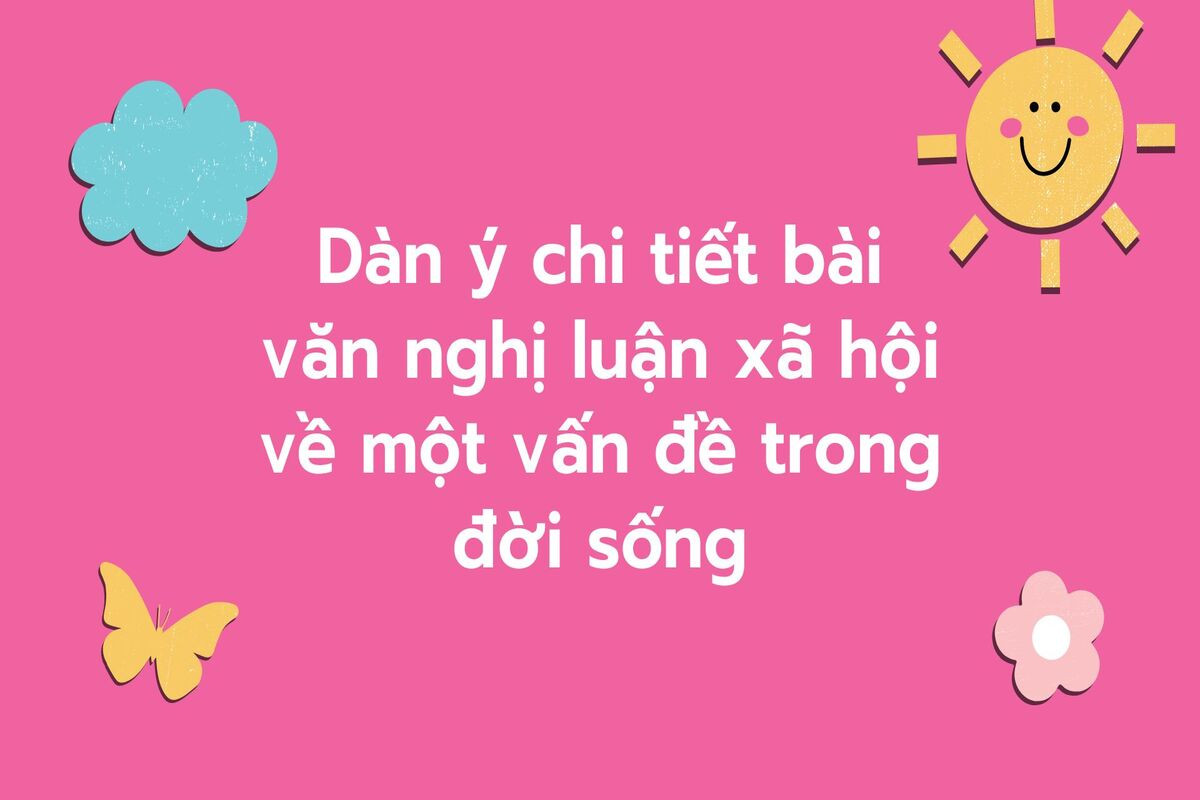 Dàn ý chi tiết bài văn nghị luận xã hội về một vấn đề trong đời sống